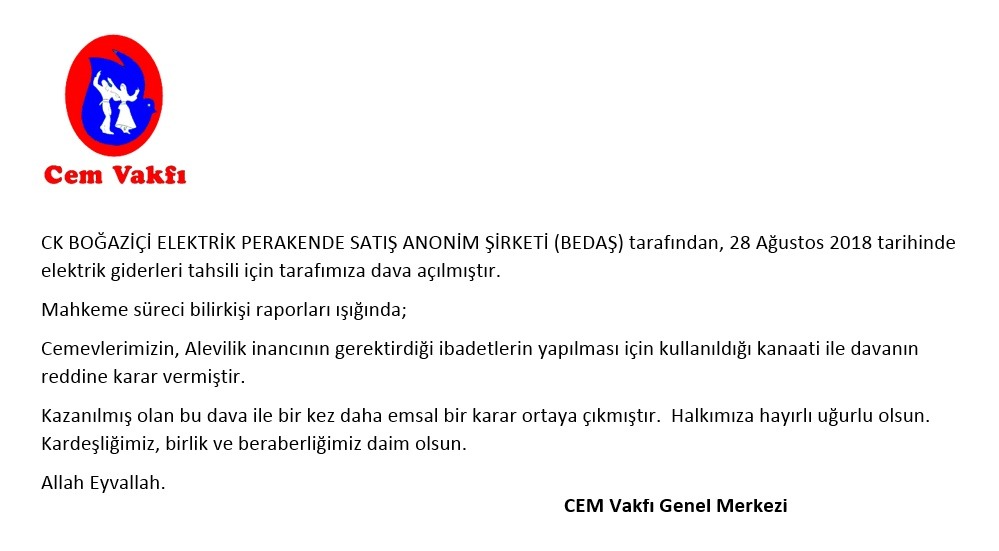 Cem Vakfı

CK BOĞAZİÇİ ELEKTRİK PERAKENDE SATIŞ ANONİM ŞİRKETİ (BEDAŞ) tarafından, 28 Ağustos 2018 tarihinde elektrik giderleri tahsili için tarafımıza dava açılmıştır.

Mahkeme süreci bilirkişi raporları ışığında;

Cemevlerimizin, Alevilik inancının gerektirdiği ibadetlerin yapılması için kullanıldığı kanaati ile davanın reddine karar vermiştir.

Kazanılmış olan bu dava ile bir kez daha emsal bir karar ortaya çıkmıştır. Halkımıza hayırlı uğurlu olsun. Kardeşliğimiz, birlik ve beraberliğimiz daim olsun.

Allah Eyvallah.

CEM Vakfı Genel Merkezi